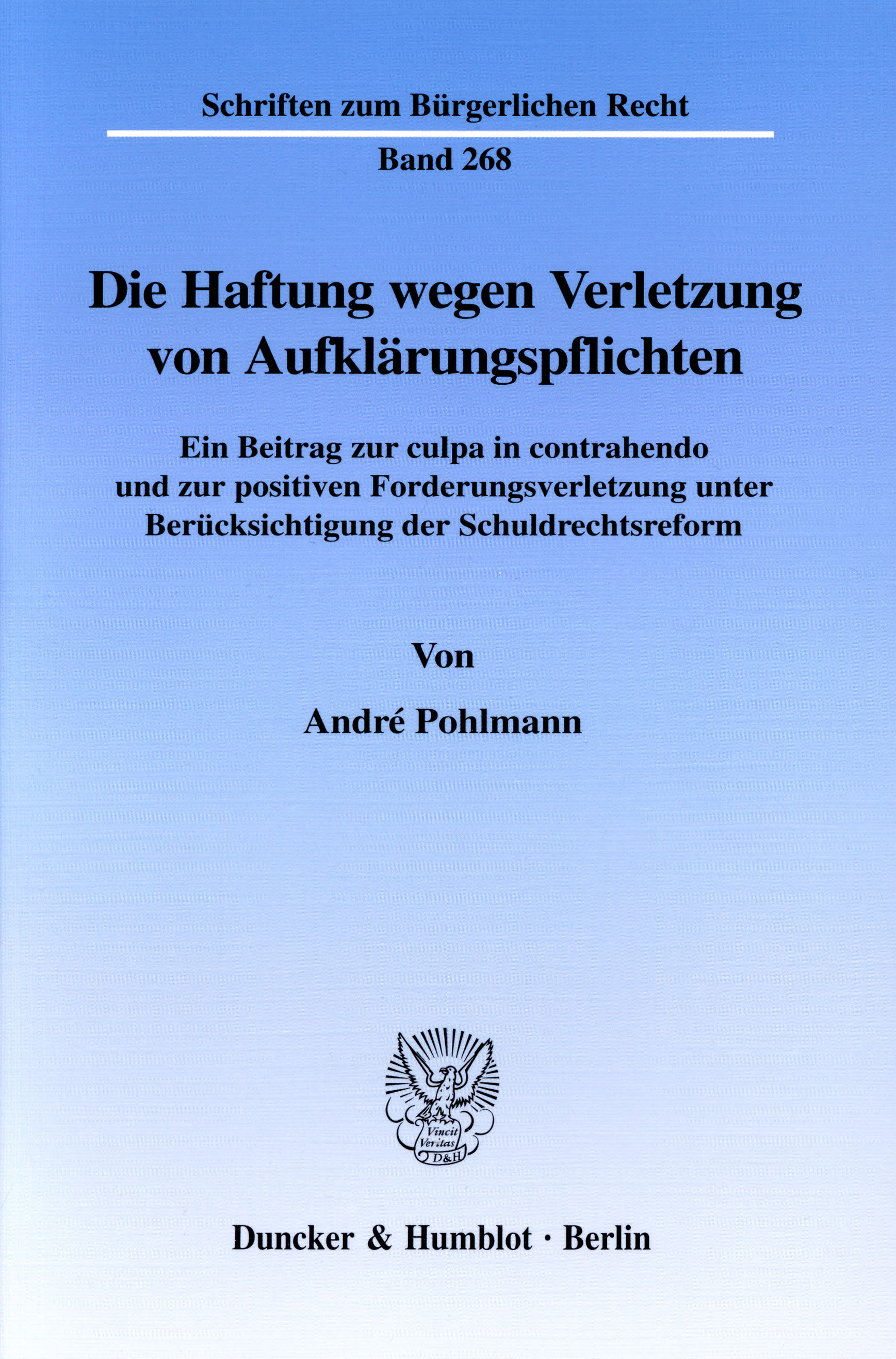 Schriften zum Bürgerlichen Recht

Band 268

Die Haftung wegen Verletzung von Aufklärungspflichten

Ein Beitrag zur culpa in contrahendo und zur positiven Forderungsverletzung unter Berücksichtigung der Schuldrechtsreform

Von

André Pohlmann

Vincit Veritas D&H

Duncker & Humblot · Berlin